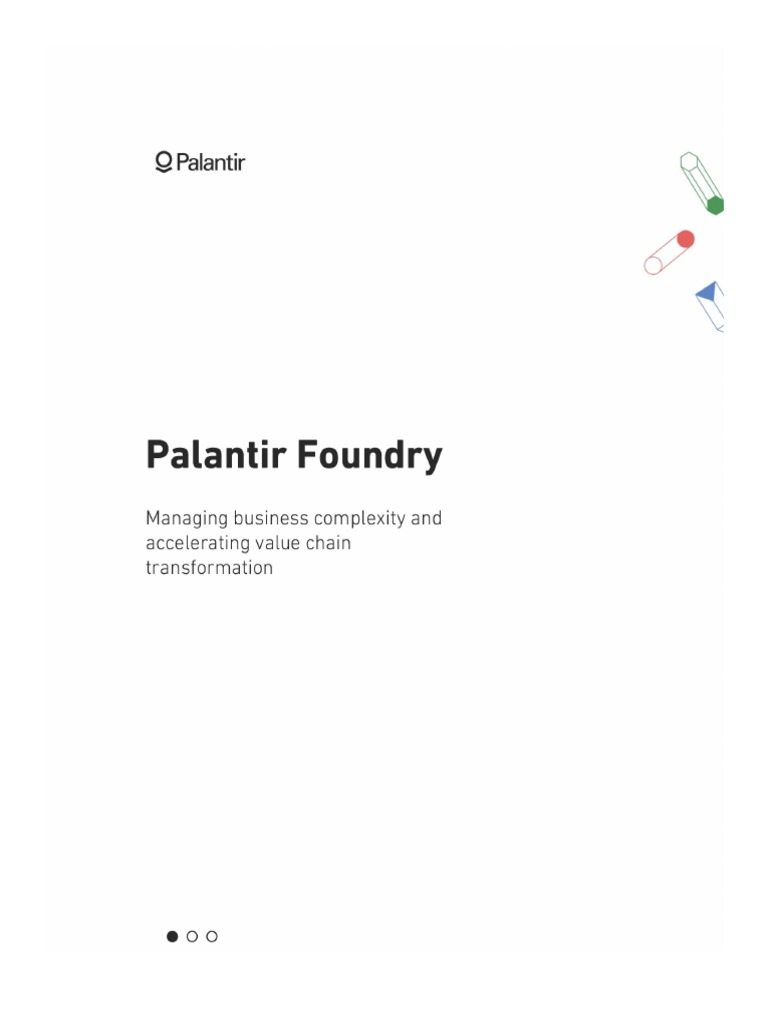 Palantir

Palantir Foundry

Managing business complexity and accelerating value chain transformation